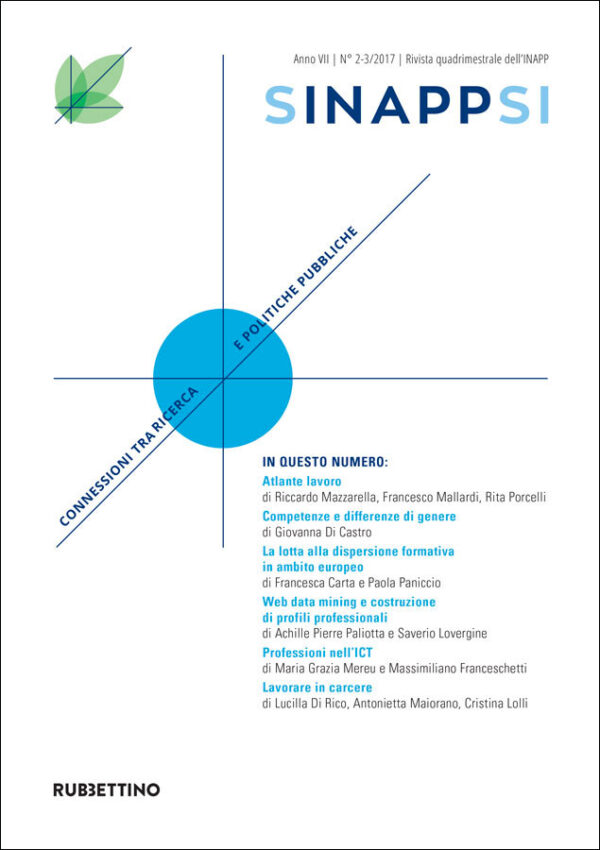 Anno VII | N° 2-3/2017 | Rivista quadrimestrale dell'INAPP

SINAPPSI

CONNESSIONI TRA RICERCA E POLITICHE PUBBLICHE

IN QUESTO NUMERO:

Atlante lavoro
di Riccardo Mazzarella, Francesco Mallardi, Rita Porcelli

Competenze e differenze di genere
di Giovanna Di Castro

La lotta alla dispersione formativa in ambito europeo
di Francesca Carta e Paola Paniccio

Web data mining e costruzione di profili professionali
di Achille Pierre Paliotta e Saverio Lovergine

Professioni nell'ICT
di Maria Grazia Mereu e Massimiliano Franceschetti

Lavorare in carcere
di Lucilla Di Rico, Antonietta Maiorano, Cristina Lolli

RUBBETTINO